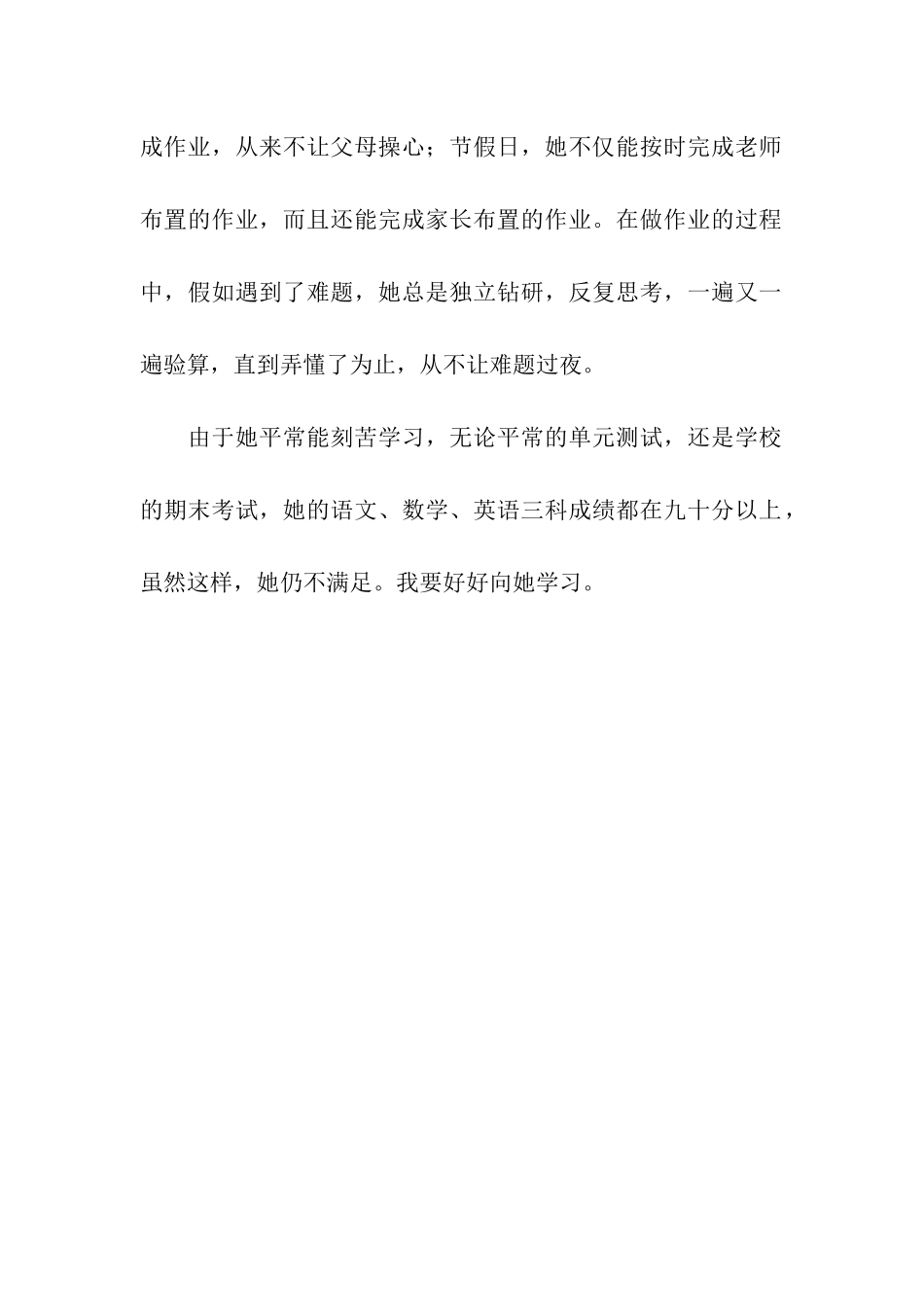 成作业，从来不让父母操心；节假日，她不仅能按时完成老师布置的作业，而且还能完成家长布置的作业。在做作业的过程中，假如遇到了难题，她总是独立钻研，反复思考，一遍又一遍验算，直到弄懂了为止，从不让难题过夜。

由于她平常能刻苦学习，无论平常的单元测试，还是学校的期末考试，她的语文、数学、英语三科成绩都在九十分以上，虽然这样，她仍不满足。我要好好向她学习。